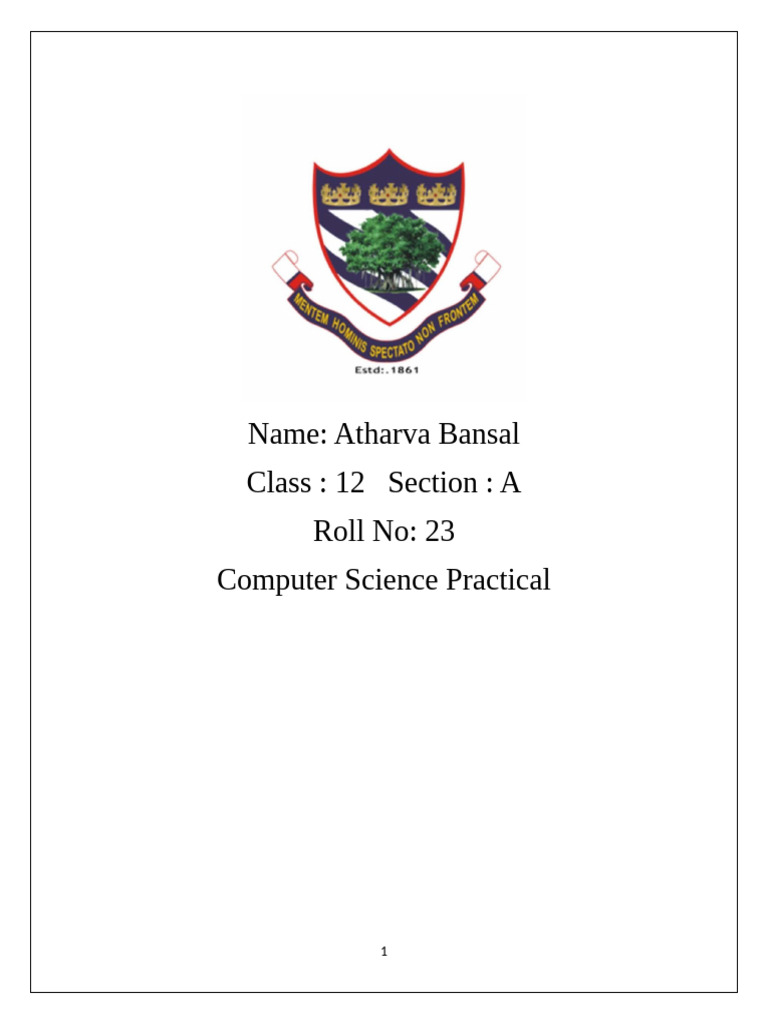 MENTEM HOMINIS SPECTATO NON FRONTEM
Estd:.1861

Name: Atharva Bansal

Class : 12 Section : A

Roll No: 23

Computer Science Practical

1